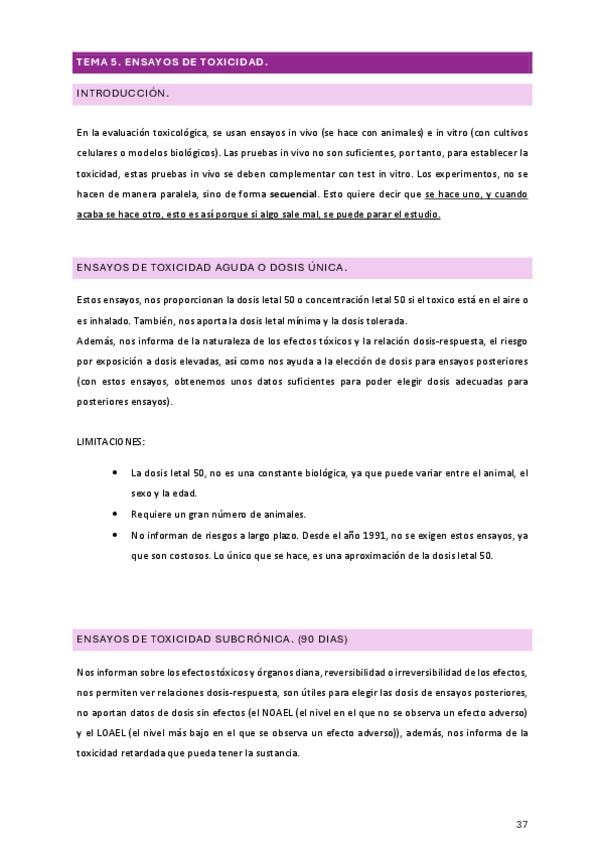 TEMA 5. ENSAYOS DE TOXICIDAD.

INTRODUCCIÓN.

En la evaluación toxicológica, se usan ensayos in vivo (se hace con animales) e in vitro (con cultivos celulares o modelos biológicos). Las pruebas in vivo no son suficientes, por tanto, para establecer la toxicidad, estas pruebas in vivo se deben complementar con test in vitro. Los experimentos, no se hacen de manera paralela, sino de forma secuencial. Esto quiere decir que se hace uno, y cuando acaba se hace otro, esto es así porque si algo sale mal, se puede parar el estudio.

ENSAYOS DE TOXICIDAD AGUDA O DOSIS ÚNICA.

Estos ensayos, nos proporcionan la dosis letal 50 o concentración letal 50 si el toxico está en el aire o es inhalado. También, nos aporta la dosis letal mínima y la dosis tolerada.
Además, nos informa de la naturaleza de los efectos tóxicos y la relación dosis-respuesta, el riesgo por exposición a dosis elevadas, así como nos ayuda a la elección de dosis para ensayos posteriores (con estos ensayos, obtenemos unos datos suficientes para poder elegir dosis adecuadas para posteriores ensayos).

LIMITACIONES:

• La dosis letal 50, no es una constante biológica, ya que puede variar entre el animal, el sexo y la edad.
• Requiere un gran número de animales.
• No informan de riesgos a largo plazo. Desde el año 1991, no se exigen estos ensayos, ya que son costosos. Lo único que se hace, es una aproximación de la dosis letal 50.

ENSAYOS DE TOXICIDAD SUBCRÓNICA. (90 DIAS)

Nos informan sobre los efectos tóxicos y órganos diana, reversibilidad o irreversibilidad de los efectos, nos permiten ver relaciones dosis-respuesta, son útiles para elegir las dosis de ensayos posteriores, no aportan datos de dosis sin efectos (el NOAEL (el nivel en el que no se observa un efecto adverso) y el LOAEL (el nivel más bajo en el que se observa un efecto adverso)), además, nos informa de la toxicidad retardada que pueda tener la sustancia.

37